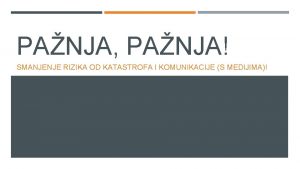 PAŽNJA, PAŽNJA!

SMANJENJE RIZIKA OD KATASTROFA I KOMUNIKACIJE (S MEDIJIMA)!